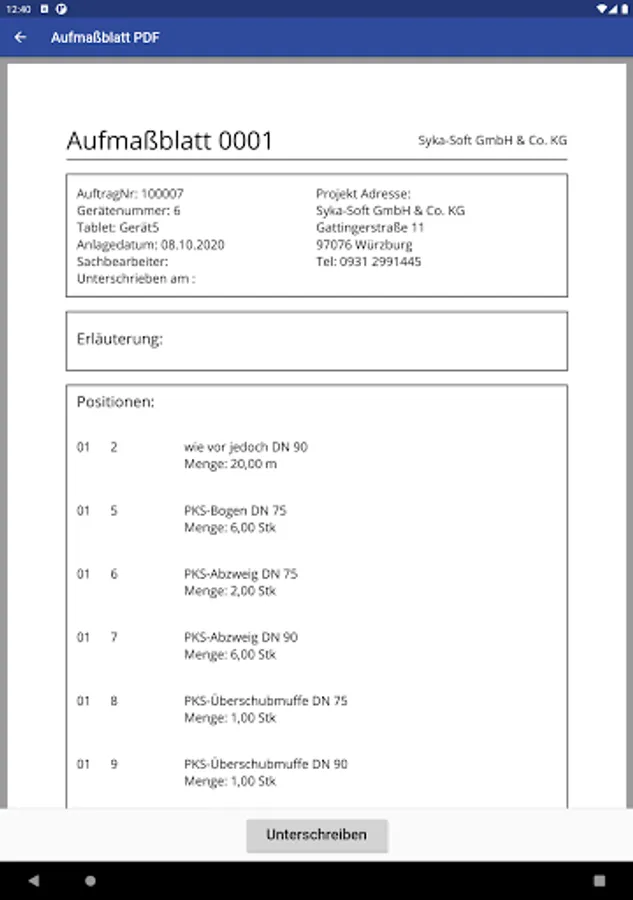 12:40

Aufmaßblatt PDF

Aufmaßblatt 0001

Syka-Soft GmbH & Co. KG

AuftragNr: 100007
Gerätenummer: 6
Tablet: Gerät5
Anlagedatum: 08.10.2020
Sachbearbeiter:
Unterschrieben am :

Projekt Adresse:
Syka-Soft GmbH & Co. KG
Gattingerstraße 11
97076 Würzburg
Tel: 0931 2991445

Erläuterung:

Positionen:

01 2 wie vor jedoch DN 90
Menge: 20,00 m

01 5 PKS-Bogen DN 75
Menge: 6,00 Stk

01 6 PKS-Abzweig DN 75
Menge: 2,00 Stk

01 7 PKS-Abzweig DN 90
Menge: 6,00 Stk

01 8 PKS-Überschubmuffe DN 75
Menge: 1,00 Stk

01 9 PKS-Überschubmuffe DN 90
Menge: 1,00 Stk

Unterschreiben